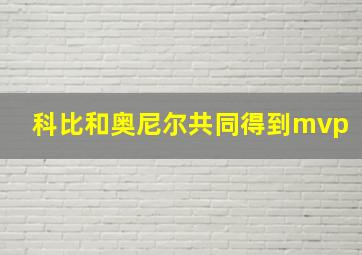 科比和奥尼尔共同得到mvp